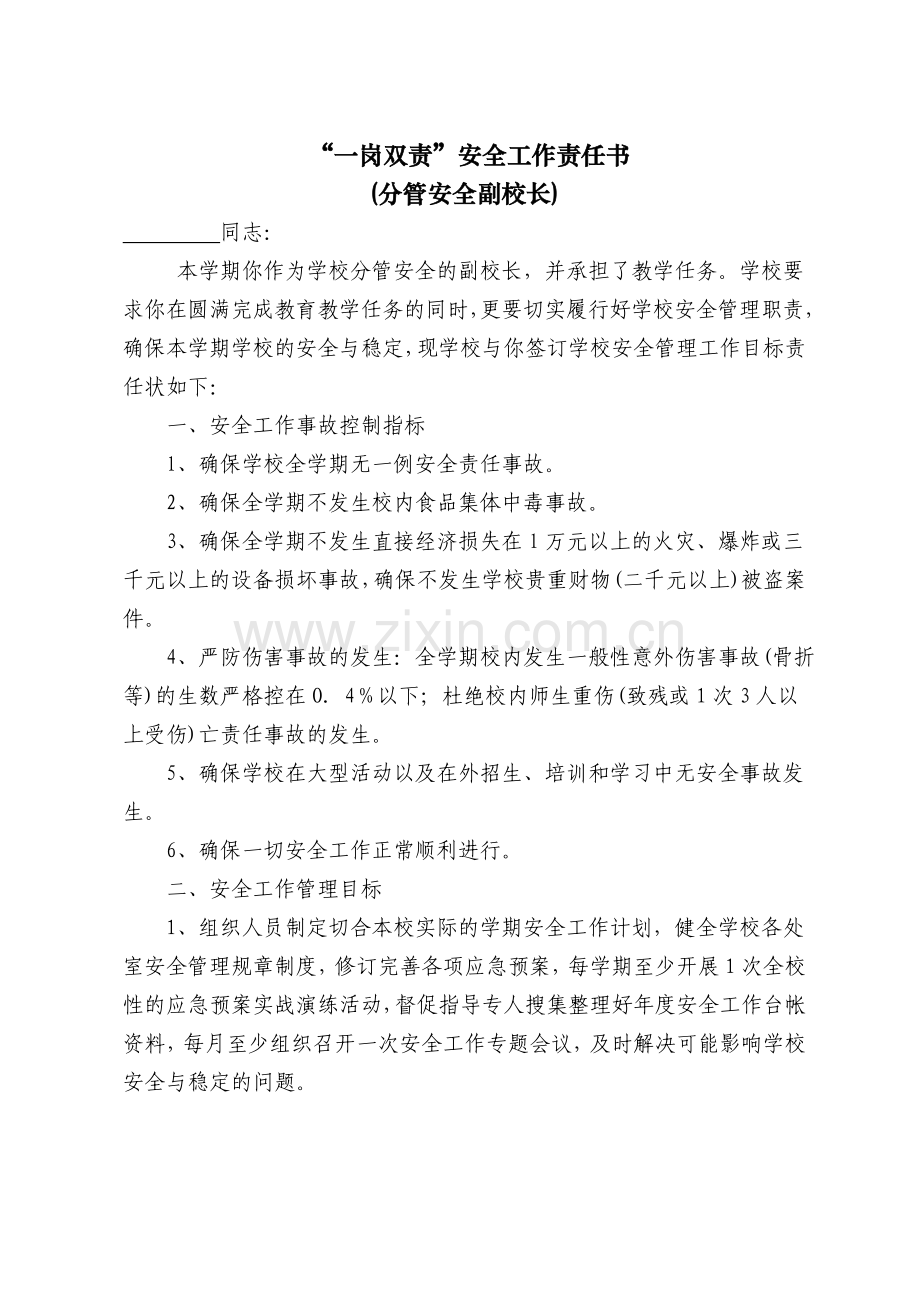 “一岗双责”安全工作责任书
(分管安全副校长)

____同志:

本学期你作为学校分管安全的副校长，并承担了教学任务。学校要求你在圆满完成教育教学任务的同时,更要切实履行好学校安全管理职责,确保本学期学校的安全与稳定,现学校与你签订学校安全管理工作目标责任状如下:

一、安全工作事故控制指标

1、确保学校全学期无一例安全责任事故。

2、确保全学期不发生校内食品集体中毒事故。

3、确保全学期不发生直接经济损失在1万元以上的火灾、爆炸或三千元以上的设备损坏事故,确保不发生学校贵重财物(二千元以上)被盗案件。

4、严防伤害事故的发生:全学期校内发生一般性意外伤害事故(骨折等)的生数严格控在0.4%以下;杜绝校内师生重伤(致残或1次3人以上受伤)亡责任事故的发生。

5、确保学校在大型活动以及在外招生、培训和学习中无安全事故发生。

6、确保一切安全工作正常顺利进行。

二、安全工作管理目标

1、组织人员制定切合本校实际的学期安全工作计划，健全学校各处室安全管理规章制度,修订完善各项应急预案,每学期至少开展1次全校性的应急预案实战演练活动,督促指导专人搜集整理好年度安全工作台帐资料,每月至少组织召开一次安全工作专题会议,及时解决可能影响学校安全与稳定的问题。

www.zixin.com.cn